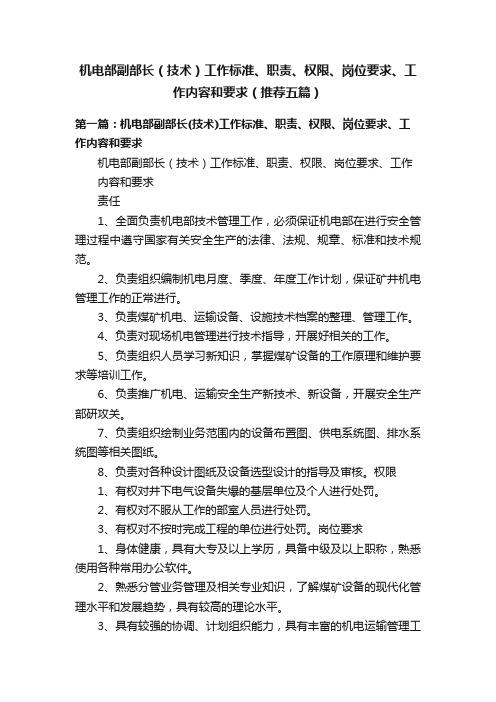 机电部副部长（技术）工作标准、职责、权限、岗位要求、工作内容和要求（推荐五篇）

第一篇：机电部副部长(技术)工作标准、职责、权限、岗位要求、工作内容和要求

机电部副部长（技术）工作标准、职责、权限、岗位要求、工作内容和要求

责任

1、全面负责机电部技术管理工作，必须保证机电部在进行安全管理过程中遵守国家有关安全生产的法律、法规、规章、标准和技术规范。

2、负责组织编制机电月度、季度、年度工作计划，保证矿井机电管理工作的正常进行。

3、负责煤矿机电、运输设备、设施技术档案的整理、管理工作。

4、负责对现场机电管理进行技术指导，开展好相关的工作。

5、负责组织人员学习新知识，掌握煤矿设备的工作原理和维护要求等培训工作。

6、负责推广机电、运输安全生产新技术、新设备，开展安全生产部研攻关。

7、负责组织绘制业务范围内的设备布置图、供电系统图、排水系统图等相关图纸。

8、负责对各种设计图纸及设备选型设计的指导及审核。权限

1、有权对井下电气设备失爆的基层单位及个人进行处罚。

2、有权对不服从工作的部室人员进行处罚。

3、有权对不按时完成工程的单位进行处罚。岗位要求

1、身体健康，具有大专及以上学历，具备中级及以上职称，熟悉使用各种常用办公软件。

2、熟悉分管业务管理及相关专业知识，了解煤矿设备的现代化管理水平和发展趋势，具有较高的理论水平。

3、具有较强的协调、计划组织能力，具有丰富的机电运输管理工